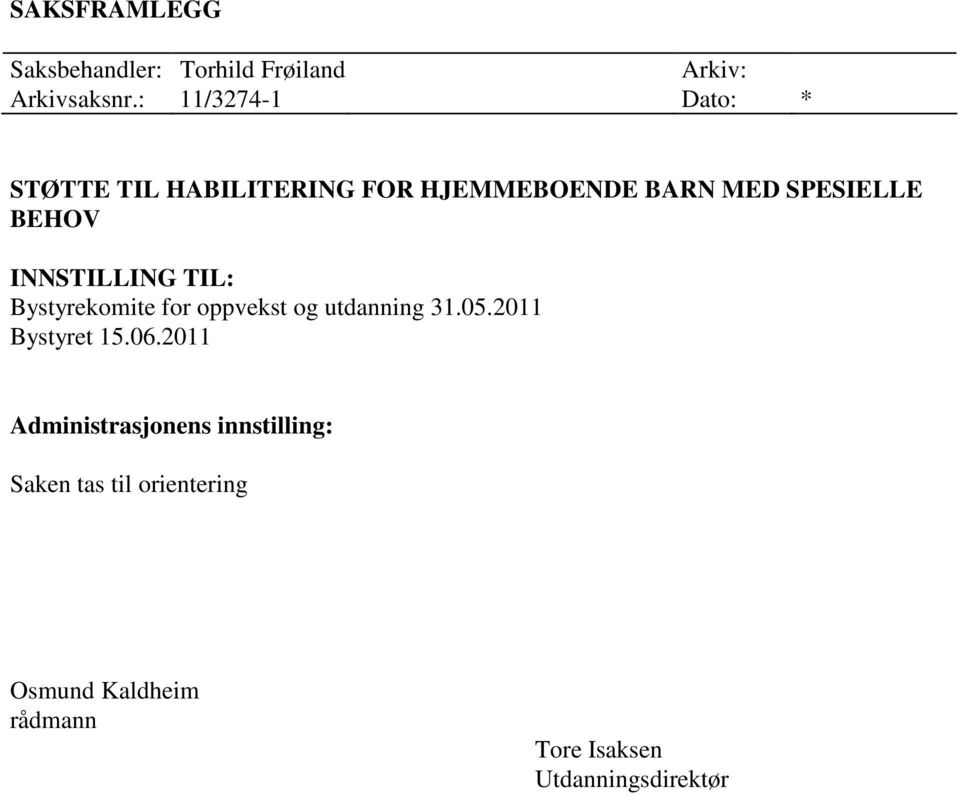 SAKSFRAMLEGG

Saksbehandler: Torhild Frøiland Arkiv:
Arkivsaksnr.: 11/3274-1 Dato: *

STØTTE TIL HABILITERING FOR HJEMMEBOENDE BARN MED SPESIELLE BEHOV

INNSTILLING TIL:
Bystyrekomite for oppvekst og utdanning 31.05.2011
Bystyret 15.06.2011

Administrasjonens innstilling:

Saken tas til orientering

Osmund Kaldheim
rådmann

Tore Isaksen
Utdanningsdirektør